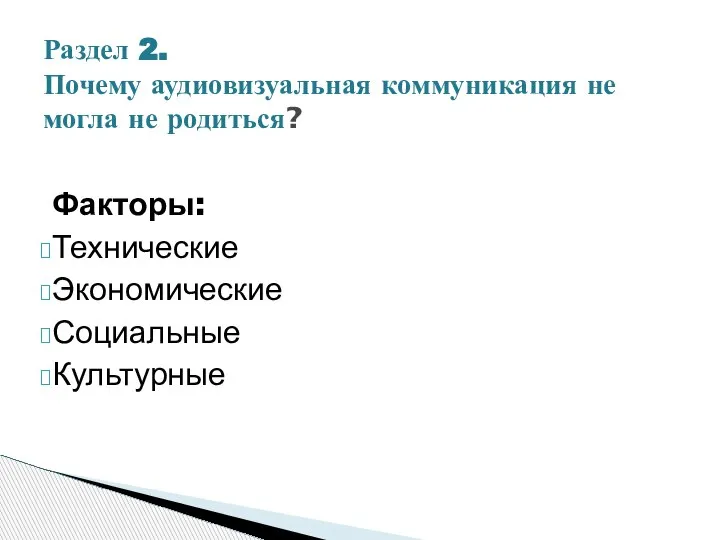 Раздел 2.
Почему аудиовизуальная коммуникация не могла не родиться?

Факторы:
Технические
Экономические
Социальные
Культурные